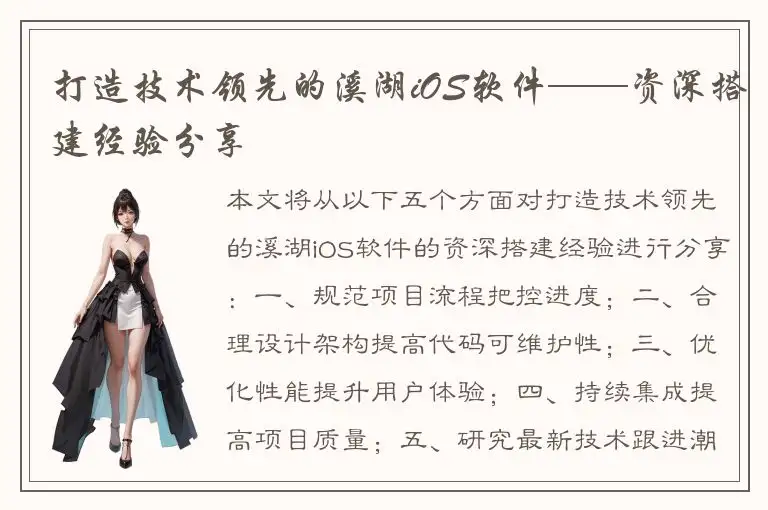 打造技术领先的溪湖iOS软件——资深搭建经验分享

本文将从以下五个方面对打造技术领先的溪湖iOS软件的资深搭建经验进行分享：一、规范项目流程把控进度；二、合理设计架构提高代码可维护性；三、优化性能提升用户体验；四、持续集成提高项目质量；五、研究最新技术跟进潮